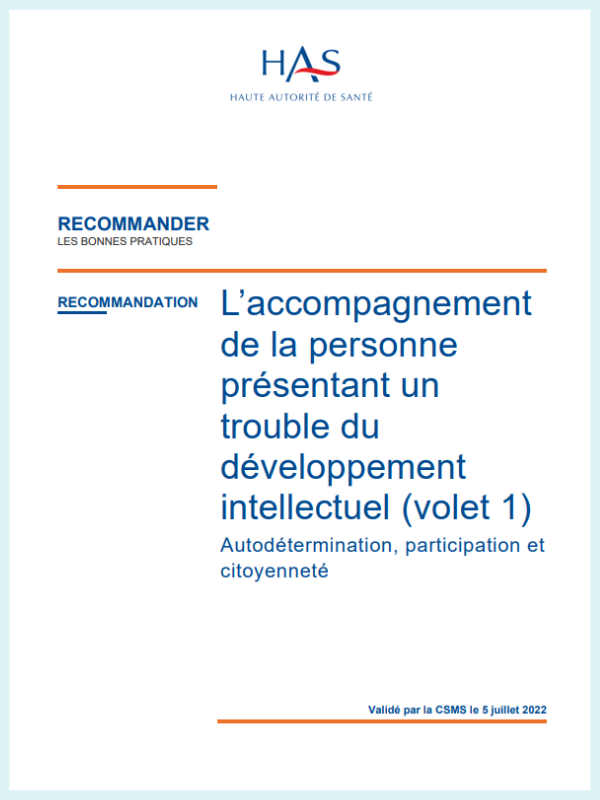 HAS
HAUTE AUTORITÉ DE SANTÉ

RECOMMANDER
LES BONNES PRATIQUES

RECOMMANDATION

L'accompagnement de la personne présentant un trouble du développement intellectuel (volet 1)

Autodétermination, participation et citoyenneté

Validé par la CSMS le 5 juillet 2022